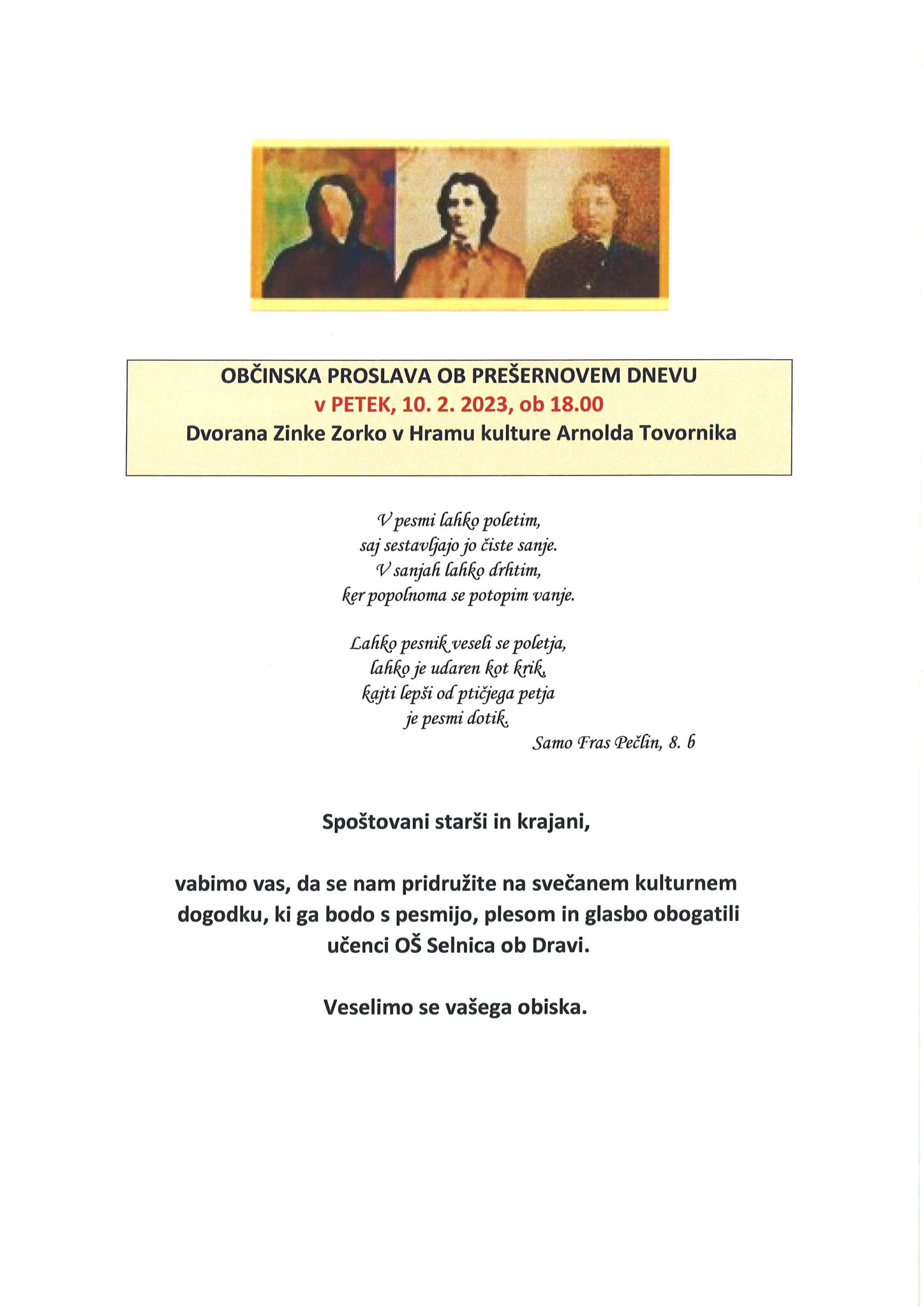 OBČINSKA PROSLAVA OB PREŠERNOVEM DNEVU
v PETEK, 10. 2. 2023, ob 18.00
Dvorana Zinke Zorko v Hramu kulture Arnolda Tovornika

V pesmi lahko poletim,
saj sestavljajo jo čiste sanje.
V sanjah lahko drhtim,
ker popolnoma se potopim vanje.

Lahko pesnik veseli se poletja,
lahko je udaren kot krik,
kajti lepši od ptičjega petja
je pesmi dotik.
Samo Fras Pečlin, 8. b

Spoštovani starši in krajani,

vabimo vas, da se nam pridružite na svečanem kulturnem dogodku, ki ga bodo s pesmijo, plesom in glasbo obogatili učenci OŠ Selnica ob Dravi.

Veselimo se vašega obiska.